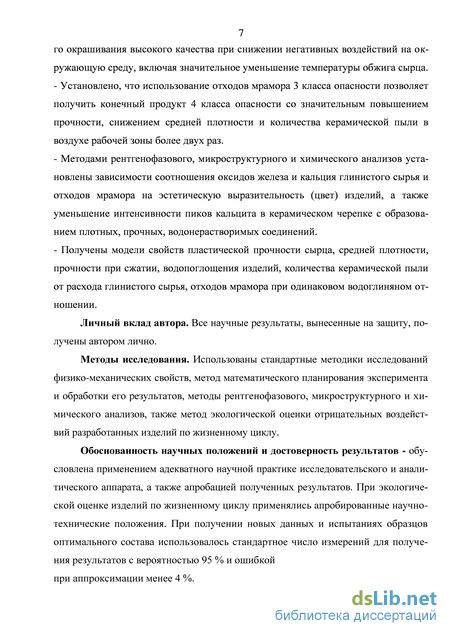 7

го окрашивания высокого качества при снижении негативных воздействий на окружающую среду, включая значительное уменьшение температуры обжига сырца.
- Установлено, что использование отходов мрамора 3 класса опасности позволяет получить конечный продукт 4 класса опасности со значительным повышением прочности, снижением средней плотности и количества керамической пыли в воздухе рабочей зоны более двух раз.
- Методами рентгенофазового, микроструктурного и химического анализов установлены зависимости соотношения оксидов железа и кальция глинистого сырья и отходов мрамора на эстетическую выразительность (цвет) изделий, а также уменьшение интенсивности пиков кальцита в керамическом черепке с образованием плотных, прочных, водонерастворимых соединений.
- Получены модели свойств пластической прочности сырца, средней плотности, прочности при сжатии, водопоглощения изделий, количества керамической пыли от расхода глинистого сырья, отходов мрамора при одинаковом водоглиняном отношении.

Личный вклад автора. Все научные результаты, вынесенные на защиту, получены автором лично.

Методы исследования. Использованы стандартные методики исследований физико-механических свойств, метод математического планирования эксперимента и обработки его результатов, методы рентгенофазового, микроструктурного и химического анализов, также метод экологической оценки отрицательных воздействий разработанных изделий по жизненному циклу.

Обоснованность научных положений и достоверность результатов - обусловлена применением адекватного научной практике исследовательского и аналитического аппарата, а также апробацией полученных результатов. При экологической оценке изделий по жизненному циклу применялись апробированные научно-технические положения. При получении новых данных и испытаниях образцов оптимального состава использовалось стандартное число измерений для получения результатов с вероятностью 95 % и ошибкой
при аппроксимации менее 4 %.

dsLib.net
библиотека диссертаций